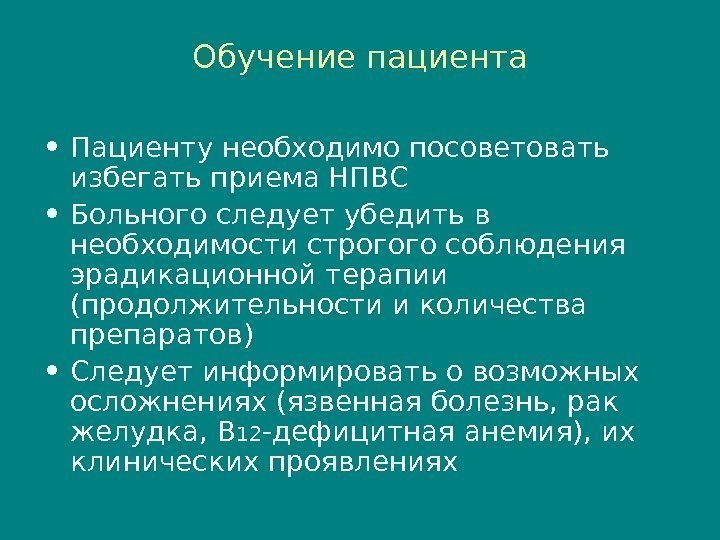 Обучение пациента

• Пациенту необходимо посоветовать избегать приема НПВС

• Больного следует убедить в необходимости строгого соблюдения эрадикационной терапии (продолжительности и количества препаратов)

• Следует информировать о возможных осложнениях (язвенная болезнь, рак желудка, $B_{12}$-дефицитная анемия), их клинических проявлениях